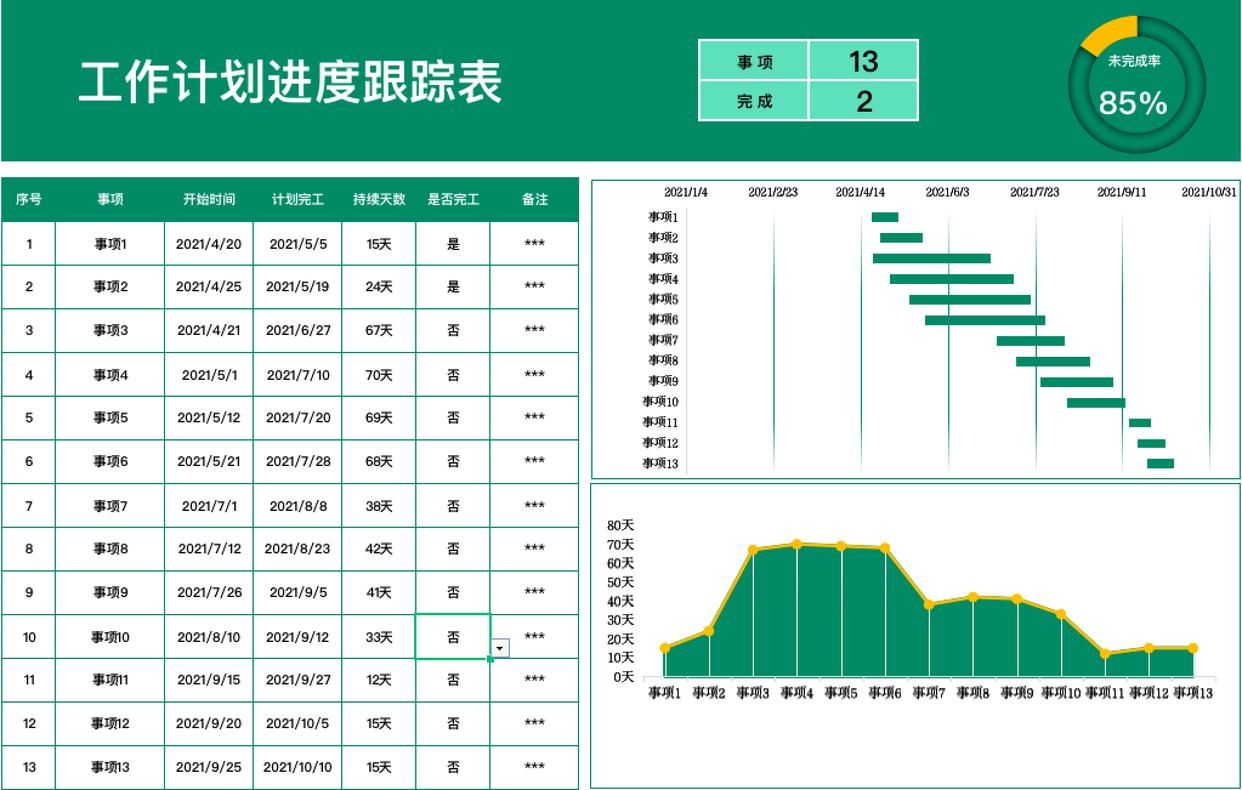 工作计划进度跟踪表

| 事项 | 13 |
|---|---|
| 完成 | 2 |

未完成率
85%

| 序号 | 事项 | 开始时间 | 计划完工 | 持续天数 | 是否完工 | 备注 |
|---|---|---|---|---|---|---|
| 1 | 事项1 | 2021/4/20 | 2021/5/5 | 15天 | 是 | *** |
| 2 | 事项2 | 2021/4/25 | 2021/5/19 | 24天 | 是 | *** |
| 3 | 事项3 | 2021/4/21 | 2021/6/27 | 67天 | 否 | *** |
| 4 | 事项4 | 2021/5/1 | 2021/7/10 | 70天 | 否 | *** |
| 5 | 事项5 | 2021/5/12 | 2021/7/20 | 69天 | 否 | *** |
| 6 | 事项6 | 2021/5/21 | 2021/7/28 | 68天 | 否 | *** |
| 7 | 事项7 | 2021/7/1 | 2021/8/8 | 38天 | 否 | *** |
| 8 | 事项8 | 2021/7/12 | 2021/8/23 | 42天 | 否 | *** |
| 9 | 事项9 | 2021/7/26 | 2021/9/5 | 41天 | 否 | *** |
| 10 | 事项10 | 2021/8/10 | 2021/9/12 | 33天 | 否 | *** |
| 11 | 事项11 | 2021/9/15 | 2021/9/27 | 12天 | 否 | *** |
| 12 | 事项12 | 2021/9/20 | 2021/10/5 | 15天 | 否 | *** |
| 13 | 事项13 | 2021/9/25 | 2021/10/10 | 15天 | 否 | *** |

2021/1/4 2021/2/23 2021/4/14 2021/6/3 2021/7/23 2021/9/11 2021/10/31
事项1 事项2 事项3 事项4 事项5 事项6 事项7 事项8 事项9 事项10 事项11 事项12 事项13

80天 70天 60天 50天 40天 30天 20天 10天 0天
事项1 事项2 事项3 事项4 事项5 事项6 事项7 事项8 事项9 事项10 事项11 事项12 事项13